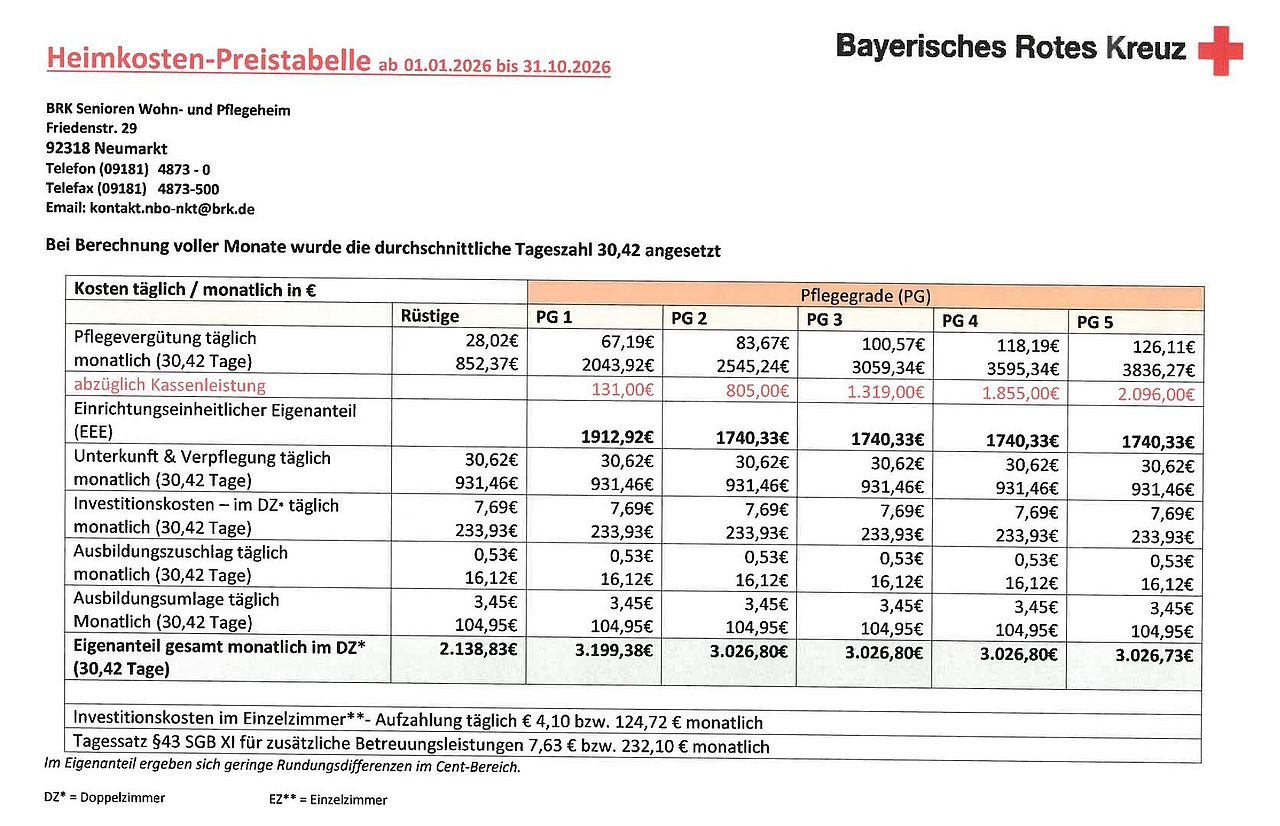 Heimkosten-Preistabelle ab 01.01.2026 bis 31.10.2026

Bayerisches Rotes Kreuz

BRK Senioren Wohn- und Pflegeheim
Friedenstr. 29
92318 Neumarkt
Telefon (09181) 4873 - 0
Telefax (09181) 4873-500
Email: kontakt.nbo-nkt@brk.de

Bei Berechnung voller Monate wurde die durchschnittliche Tageszahl 30,42 angesetzt

| Kosten täglich / monatlich in € | | Pflegegrade (PG) | | | | |
|---|---|---|---|---|---|---|
| | Rüstige | PG 1 | PG 2 | PG 3 | PG 4 | PG 5 |
| Pflegevergütung täglich monatlich (30,42 Tage) | 28,02€ 852,37€ | 67,19€ 2043,92€ | 83,67€ 2545,24€ | 100,57€ 3059,34€ | 118,19€ 3595,34€ | 126,11€ 3836,27€ |
| abzüglich Kassenleistung | | 131,00€ | 805,00€ | 1.319,00€ | 1.855,00€ | 2.096,00€ |
| Einrichtungseinheitlicher Eigenanteil (EEE) | | 1912,92€ | 1740,33€ | 1740,33€ | 1740,33€ | 1740,33€ |
| Unterkunft & Verpflegung täglich monatlich (30,42 Tage) | 30,62€ 931,46€ | 30,62€ 931,46€ | 30,62€ 931,46€ | 30,62€ 931,46€ | 30,62€ 931,46€ | 30,62€ 931,46€ |
| Investitionskosten – im DZ* täglich monatlich (30,42 Tage) | 7,69€ 233,93€ | 7,69€ 233,93€ | 7,69€ 233,93€ | 7,69€ 233,93€ | 7,69€ 233,93€ | 7,69€ 233,93€ |
| Ausbildungszuschlag täglich monatlich (30,42 Tage) | 0,53€ 16,12€ | 0,53€ 16,12€ | 0,53€ 16,12€ | 0,53€ 16,12€ | 0,53€ 16,12€ | 0,53€ 16,12€ |
| Ausbildungsumlage täglich Monatlich (30,42 Tage) | 3,45€ 104,95€ | 3,45€ 104,95€ | 3,45€ 104,95€ | 3,45€ 104,95€ | 3,45€ 104,95€ | 3,45€ 104,95€ |
| Eigenanteil gesamt monatlich im DZ* (30,42 Tage) | 2.138,83€ | 3.199,38€ | 3.026,80€ | 3.026,80€ | 3.026,80€ | 3.026,73€ |

Investitionskosten im Einzelzimmer**- Aufzahlung täglich € 4,10 bzw. 124,72 € monatlich
Tagessatz §43 SGB XI für zusätzliche Betreuungsleistungen 7,63 € bzw. 232,10 € monatlich

Im Eigenanteil ergeben sich geringe Rundungsdifferenzen im Cent-Bereich.

DZ* = Doppelzimmer EZ** = Einzelzimmer